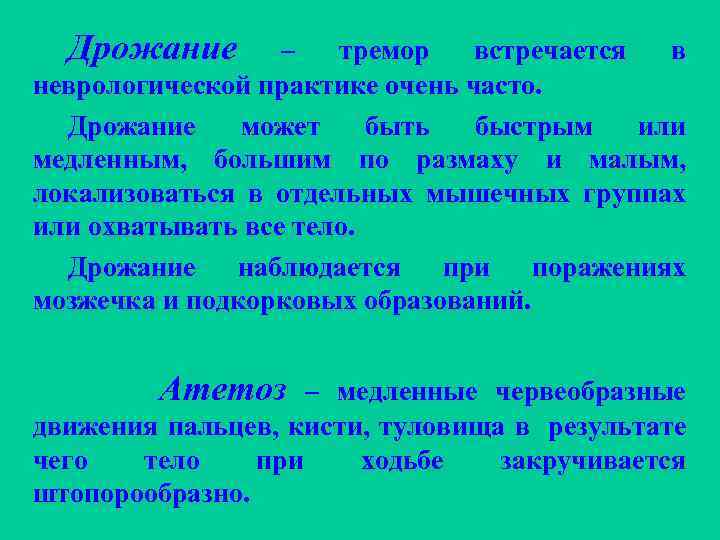 Дрожание – тремор встречается в неврологической практике очень часто.

Дрожание может быть быстрым или медленным, большим по размаху и малым, локализоваться в отдельных мышечных группах или охватывать все тело.

Дрожание наблюдается при поражениях мозжечка и подкорковых образований.

Атетоз – медленные червеобразные движения пальцев, кисти, туловища в результате чего тело при ходьбе закручивается штопорообразно.